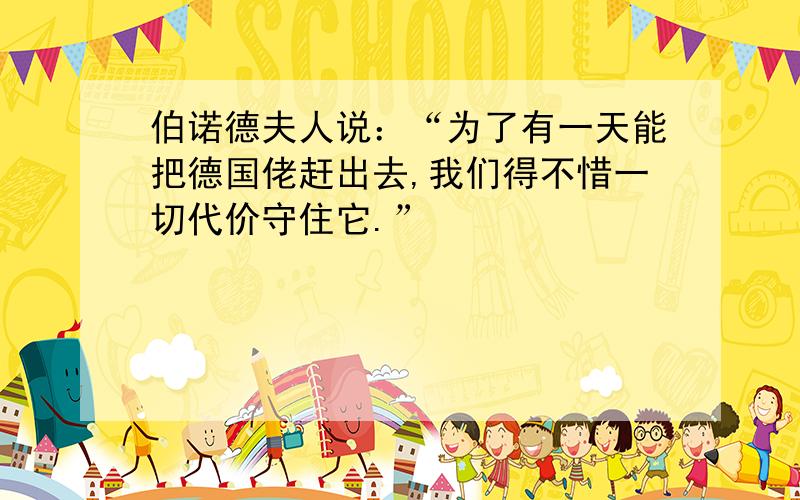 SCHOOL

伯诺德夫人说：“为了有一天能把德国佬赶出去,我们得不惜一切代价守住它.”